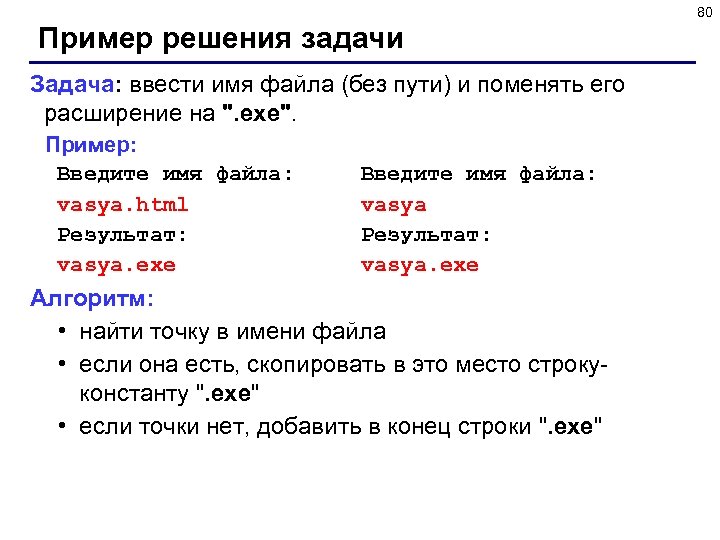 80

Пример решения задачи

Задача: ввести имя файла (без пути) и поменять его расширение на ".exe".

Пример:

Введите имя файла:
vasya.html
Результат:
vasya.exe

Введите имя файла:
vasya
Результат:
vasya.exe

Алгоритм:

• найти точку в имени файла
• если она есть, скопировать в это место строку-константу ".exe"
• если точки нет, добавить в конец строки ".exe"